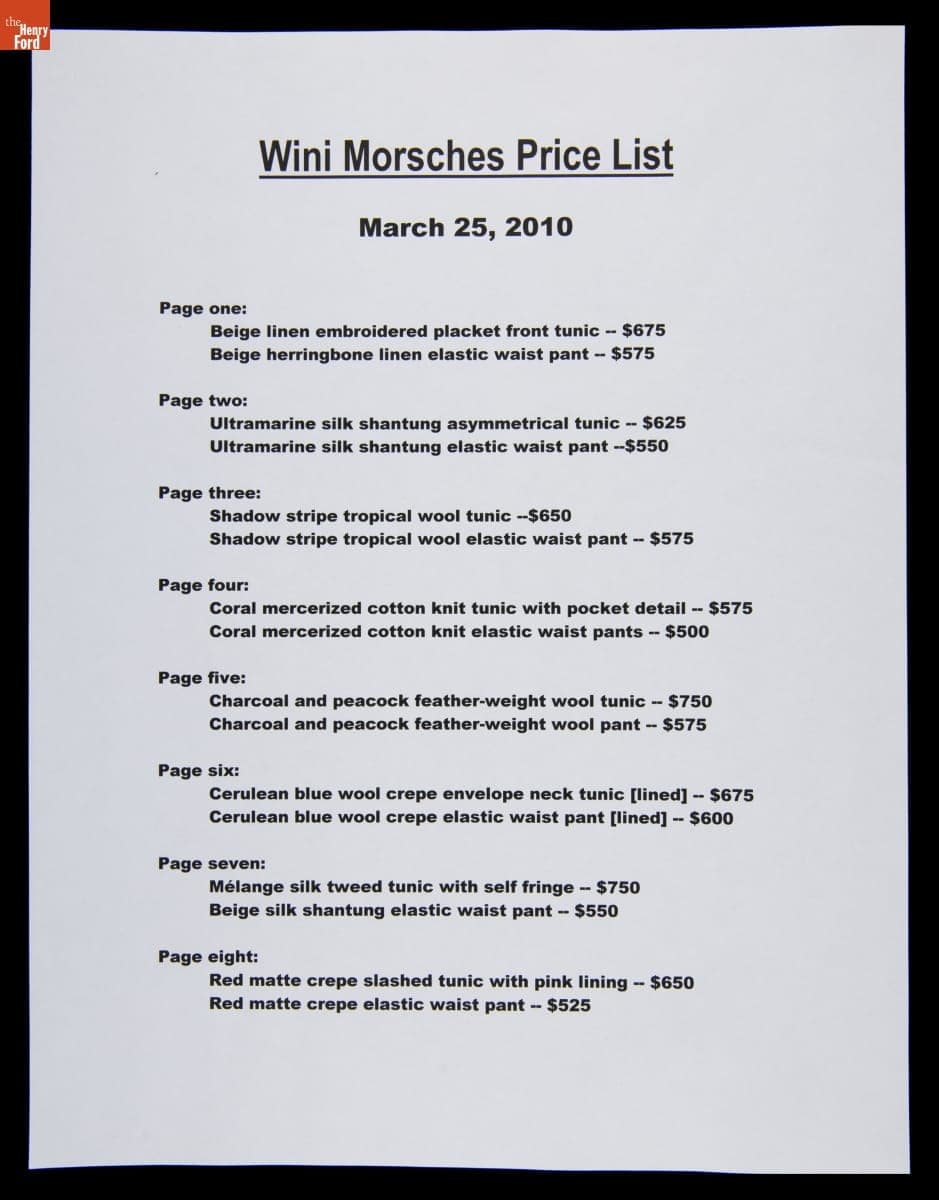 the Henry Ford

Wini Morsches Price List

March 25, 2010

Page one:
Beige linen embroidered placket front tunic -- $675
Beige herringbone linen elastic waist pant -- $575

Page two:
Ultramarine silk shantung asymmetrical tunic -- $625
Ultramarine silk shantung elastic waist pant --$550

Page three:
Shadow stripe tropical wool tunic --$650
Shadow stripe tropical wool elastic waist pant -- $575

Page four:
Coral mercerized cotton knit tunic with pocket detail -- $575
Coral mercerized cotton knit elastic waist pants -- $500

Page five:
Charcoal and peacock feather-weight wool tunic -- $750
Charcoal and peacock feather-weight wool pant -- $575

Page six:
Cerulean blue wool crepe envelope neck tunic [lined] -- $675
Cerulean blue wool crepe elastic waist pant [lined] -- $600

Page seven:
Mélange silk tweed tunic with self fringe -- $750
Beige silk shantung elastic waist pant -- $550

Page eight:
Red matte crepe slashed tunic with pink lining -- $650
Red matte crepe elastic waist pant -- $525